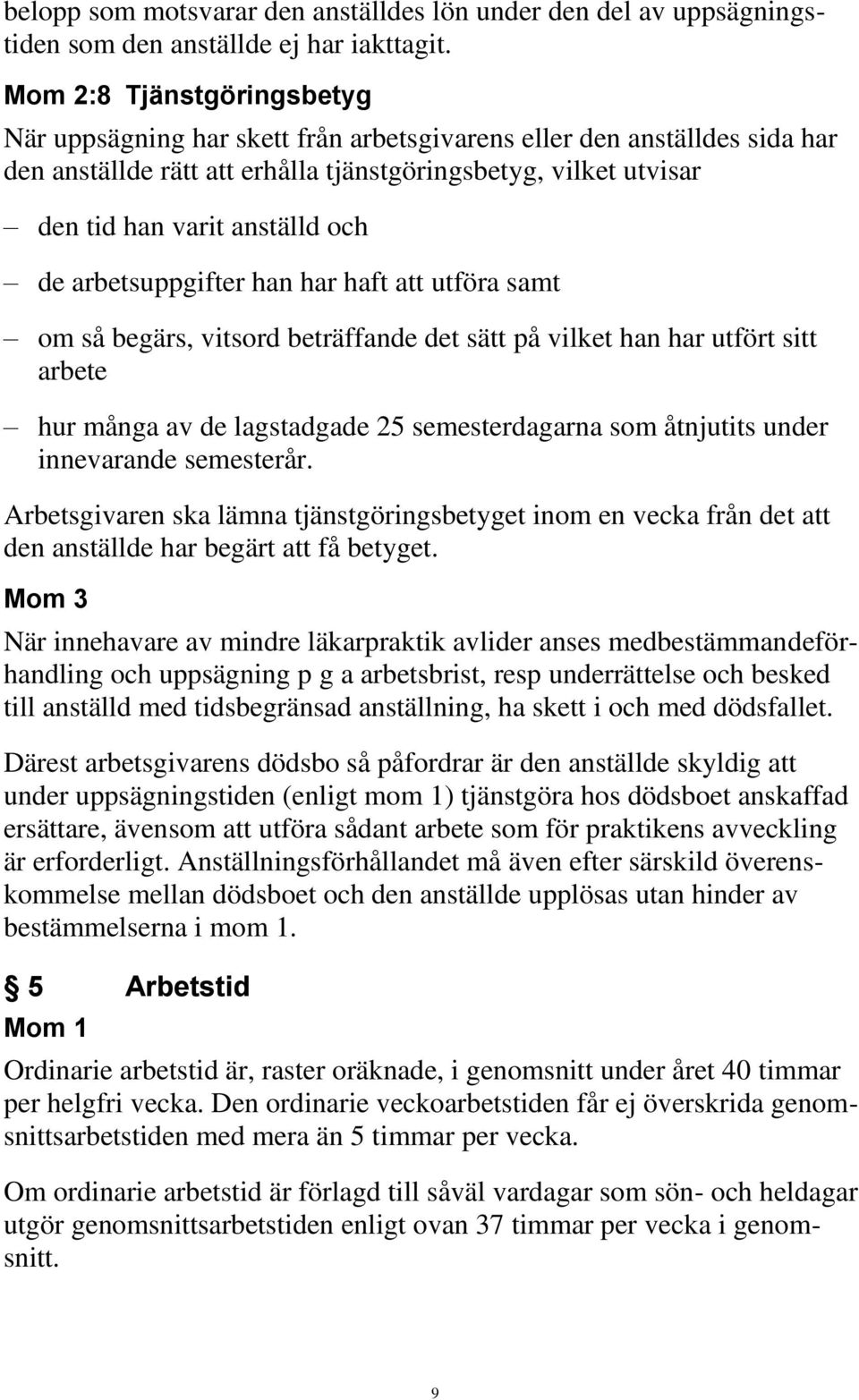 belopp som motsvarar den anställdes lön under den del av uppsägningstiden som den anställde ej har iakttagit.

Mom 2:8 Tjänstgöringsbetyg

När uppsägning har skett från arbetsgivarens eller den anställdes sida har den anställde rätt att erhålla tjänstgöringsbetyg, vilket utvisar

– den tid han varit anställd och

– de arbetsuppgifter han har haft att utföra samt

– om så begärs, vitsord beträffande det sätt på vilket han har utfört sitt arbete

– hur många av de lagstadgade 25 semesterdagarna som åtnjutits under innevarande semesterår.

Arbetsgivaren ska lämna tjänstgöringsbetyget inom en vecka från det att den anställde har begärt att få betyget.

Mom 3

När innehavare av mindre läkarpraktik avlider anses medbestämmandeförhandling och uppsägning p g a arbetsbrist, resp underrättelse och besked till anställd med tidsbegränsad anställning, ha skett i och med dödsfallet.

Därest arbetsgivarens dödsbo så påfordrar är den anställde skyldig att under uppsägningstiden (enligt mom 1) tjänstgöra hos dödsboet anskaffad ersättare, ävensom att utföra sådant arbete som för praktikens avveckling är erforderligt. Anställningsförhållandet må även efter särskild överenskommelse mellan dödsboet och den anställde upplösas utan hinder av bestämmelserna i mom 1.

§ 5 Arbetstid

Mom 1

Ordinarie arbetstid är, raster oräknade, i genomsnitt under året 40 timmar per helgfri vecka. Den ordinarie veckoarbetstiden får ej överskrida genomsnittsarbetstiden med mera än 5 timmar per vecka.

Om ordinarie arbetstid är förlagd till såväl vardagar som sön- och heldagar utgör genomsnittsarbetstiden enligt ovan 37 timmar per vecka i genomsnitt.

9